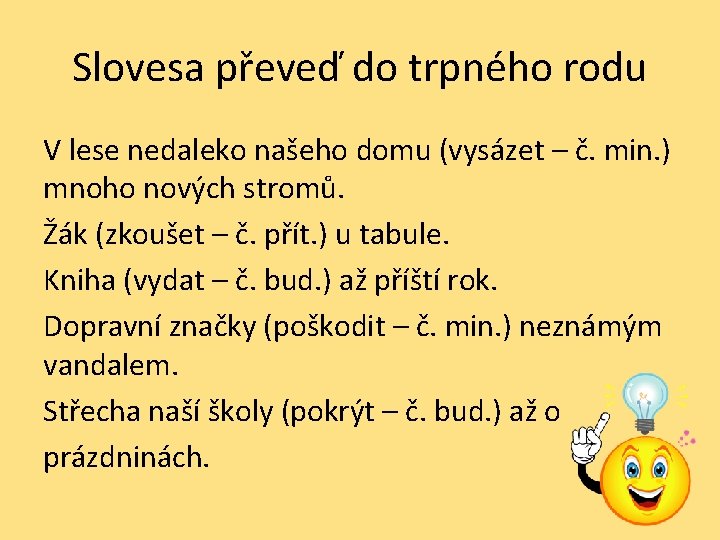 Slovesa převeď do trpného rodu

V lese nedaleko našeho domu (vysázet – č. min.) mnoho nových stromů.

Žák (zkoušet – č. přít.) u tabule.

Kniha (vydat – č. bud.) až příští rok.

Dopravní značky (poškodit – č. min.) neznámým vandalem.

Střecha naší školy (pokrýt – č. bud.) až o prázdninách.